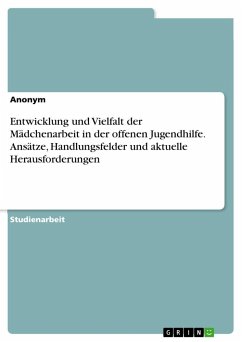 Anonym

Entwicklung und Vielfalt der Mädchenarbeit in der offenen Jugendhilfe. Ansätze, Handlungsfelder und aktuelle Herausforderungen

Studienarbeit

GRIN